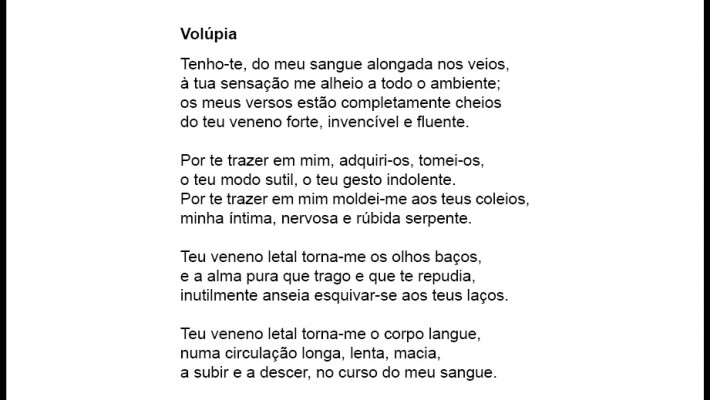 Volúpia

Tenho-te, do meu sangue alongada nos veios,
à tua sensação me alheio a todo o ambiente;
os meus versos estão completamente cheios
do teu veneno forte, invencível e fluente.

Por te trazer em mim, adquiri-os, tomei-os,
o teu modo sutil, o teu gesto indolente.
Por te trazer em mim moldei-me aos teus coleios,
minha íntima, nervosa e rúbida serpente.

Teu veneno letal torna-me os olhos baços,
e a alma pura que trago e que te repudia,
inutilmente anseia esquivar-se aos teus laços.

Teu veneno letal torna-me o corpo langue,
numa circulação longa, lenta, macia,
a subir e a descer, no curso do meu sangue.